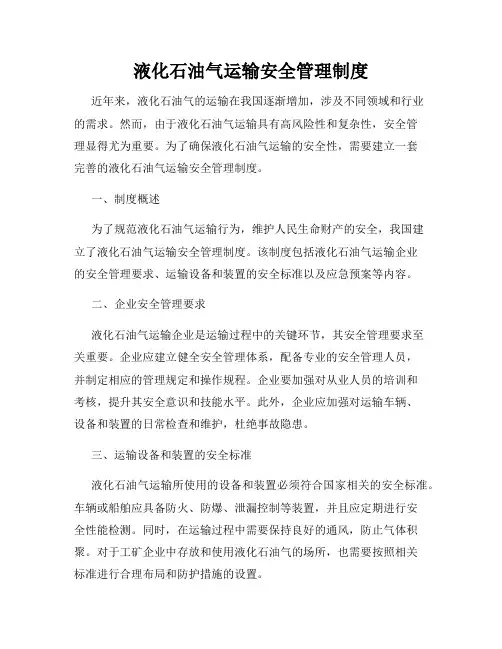 液化石油气运输安全管理制度

近年来，液化石油气的运输在我国逐渐增加，涉及不同领域和行业的需求。然而，由于液化石油气运输具有高风险性和复杂性，安全管理显得尤为重要。为了确保液化石油气运输的安全性，需要建立一套完善的液化石油气运输安全管理制度。

一、制度概述

为了规范液化石油气运输行为，维护人民生命财产的安全，我国建立了液化石油气运输安全管理制度。该制度包括液化石油气运输企业的安全管理要求、运输设备和装置的安全标准以及应急预案等内容。

二、企业安全管理要求

液化石油气运输企业是运输过程中的关键环节，其安全管理要求至关重要。企业应建立健全安全管理体系，配备专业的安全管理人员，并制定相应的管理规定和操作规程。企业要加强对从业人员的培训和考核，提升其安全意识和技能水平。此外，企业应加强对运输车辆、设备和装置的日常检查和维护，杜绝事故隐患。

三、运输设备和装置的安全标准

液化石油气运输所使用的设备和装置必须符合国家相关的安全标准。车辆或船舶应具备防火、防爆、泄漏控制等装置，并且应定期进行安全性能检测。同时，在运输过程中需要保持良好的通风，防止气体积聚。对于工矿企业中存放和使用液化石油气的场所，也需要按照相关标准进行合理布局和防护措施的设置。